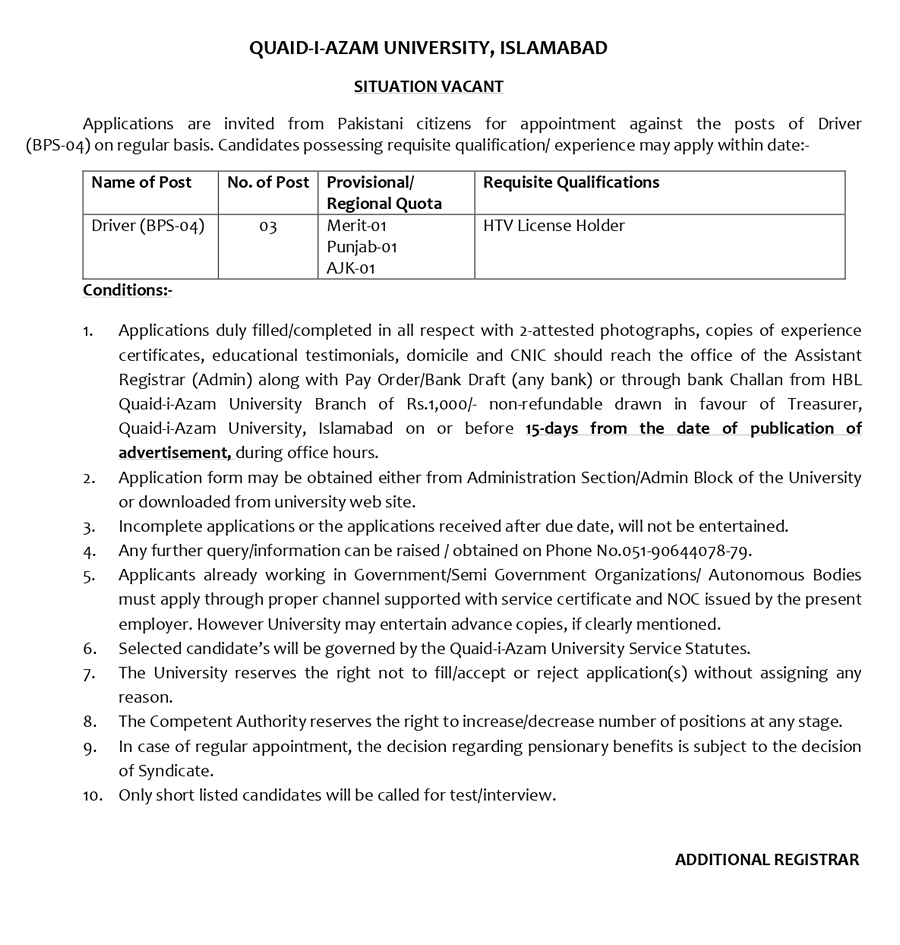 QUAID-I-AZAM UNIVERSITY, ISLAMABAD

SITUATION VACANT

Applications are invited from Pakistani citizens for appointment against the posts of Driver (BPS-04) on regular basis. Candidates possessing requisite qualification/ experience may apply within date:-

| Name of Post | No. of Post | Provisional/ Regional Quota | Requisite Qualifications |
|---|---|---|---|
| Driver (BPS-04) | 03 | Merit-01 Punjab-01 AJK-01 | HTV License Holder |

Conditions:-

1. Applications duly filled/completed in all respect with 2-attested photographs, copies of experience certificates, educational testimonials, domicile and CNIC should reach the office of the Assistant Registrar (Admin) along with Pay Order/Bank Draft (any bank) or through bank Challan from HBL Quaid-i-Azam University Branch of Rs.1,000/- non-refundable drawn in favour of Treasurer, Quaid-i-Azam University, Islamabad on or before 15-days from the date of publication of advertisement, during office hours.
2. Application form may be obtained either from Administration Section/Admin Block of the University or downloaded from university web site.
3. Incomplete applications or the applications received after due date, will not be entertained.
4. Any further query/information can be raised / obtained on Phone No.051-90644078-79.
5. Applicants already working in Government/Semi Government Organizations/ Autonomous Bodies must apply through proper channel supported with service certificate and NOC issued by the present employer. However University may entertain advance copies, if clearly mentioned.
6. Selected candidate's will be governed by the Quaid-i-Azam University Service Statutes.
7. The University reserves the right not to fill/accept or reject application(s) without assigning any reason.
8. The Competent Authority reserves the right to increase/decrease number of positions at any stage.
9. In case of regular appointment, the decision regarding pensionary benefits is subject to the decision of Syndicate.
10. Only short listed candidates will be called for test/interview.

ADDITIONAL REGISTRAR